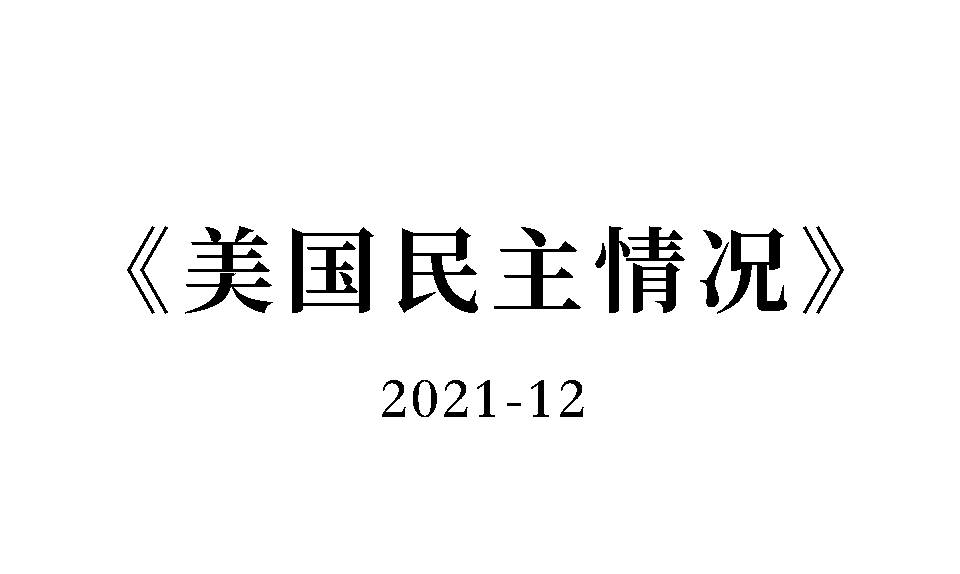 《美国民主情况》

2021-12